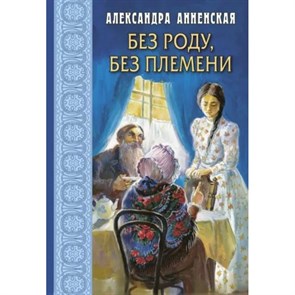 АЛЕКСАНДРА АННЕНСКАЯ

БЕЗ РОДУ, БЕЗ ПЛЕМЕНИ